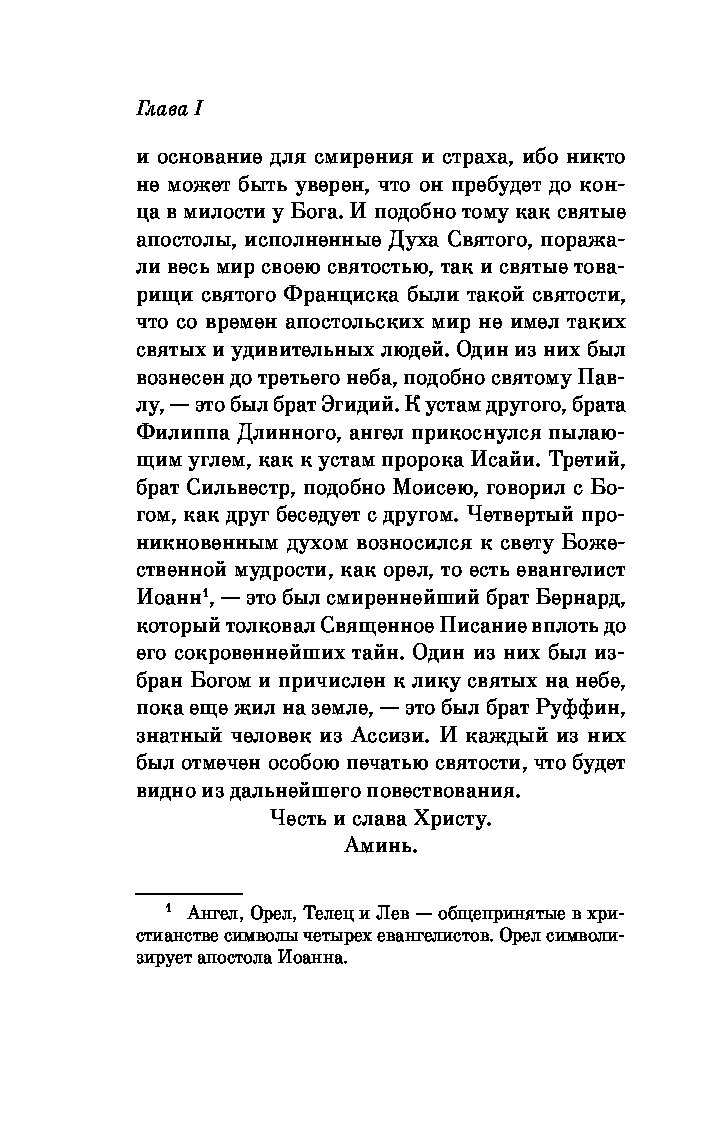 Глава I

и основание для смирения и страха, ибо никто не может быть уверен, что он пребудет до конца в милости у Бога. И подобно тому как святые апостолы, исполненные Духа Святого, поражали весь мир своею святостью, так и святые товарищи святого Франциска были такой святости, что со времен апостольских мир не имел таких святых и удивительных людей. Один из них был вознесен до третьего неба, подобно святому Павлу, — это был брат Эгидий. К устам другого, брата Филиппа Длинного, ангел прикоснулся пылающим углем, как к устам пророка Исайи. Третий, брат Сильвестр, подобно Моисею, говорил с Богом, как друг беседует с другом. Четвертый проникновенным духом возносился к свету Божественной мудрости, как орел, то есть евангелист Иоанн$^1$, — это был смиреннейший брат Бернард, который толковал Священное Писание вплоть до его сокровеннейших тайн. Один из них был избран Богом и причислен к лику святых на небе, пока еще жил на земле, — это был брат Руффин, знатный человек из Ассизи. И каждый из них был отмечен особою печатью святости, что будет видно из дальнейшего повествования.

Честь и слава Христу.
Аминь.

$^1$ Ангел, Орел, Телец и Лев — общепринятые в христианстве символы четырех евангелистов. Орел символизирует апостола Иоанна.